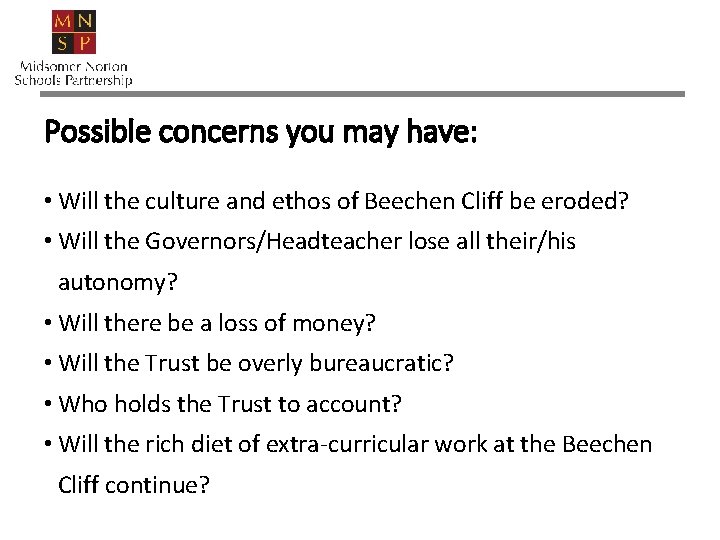 M N
S P
Midsomer Norton
Schools Partnership

Possible concerns you may have:

• Will the culture and ethos of Beechen Cliff be eroded?
• Will the Governors/Headteacher lose all their/his autonomy?
• Will there be a loss of money?
• Will the Trust be overly bureaucratic?
• Who holds the Trust to account?
• Will the rich diet of extra-curricular work at the Beechen Cliff continue?